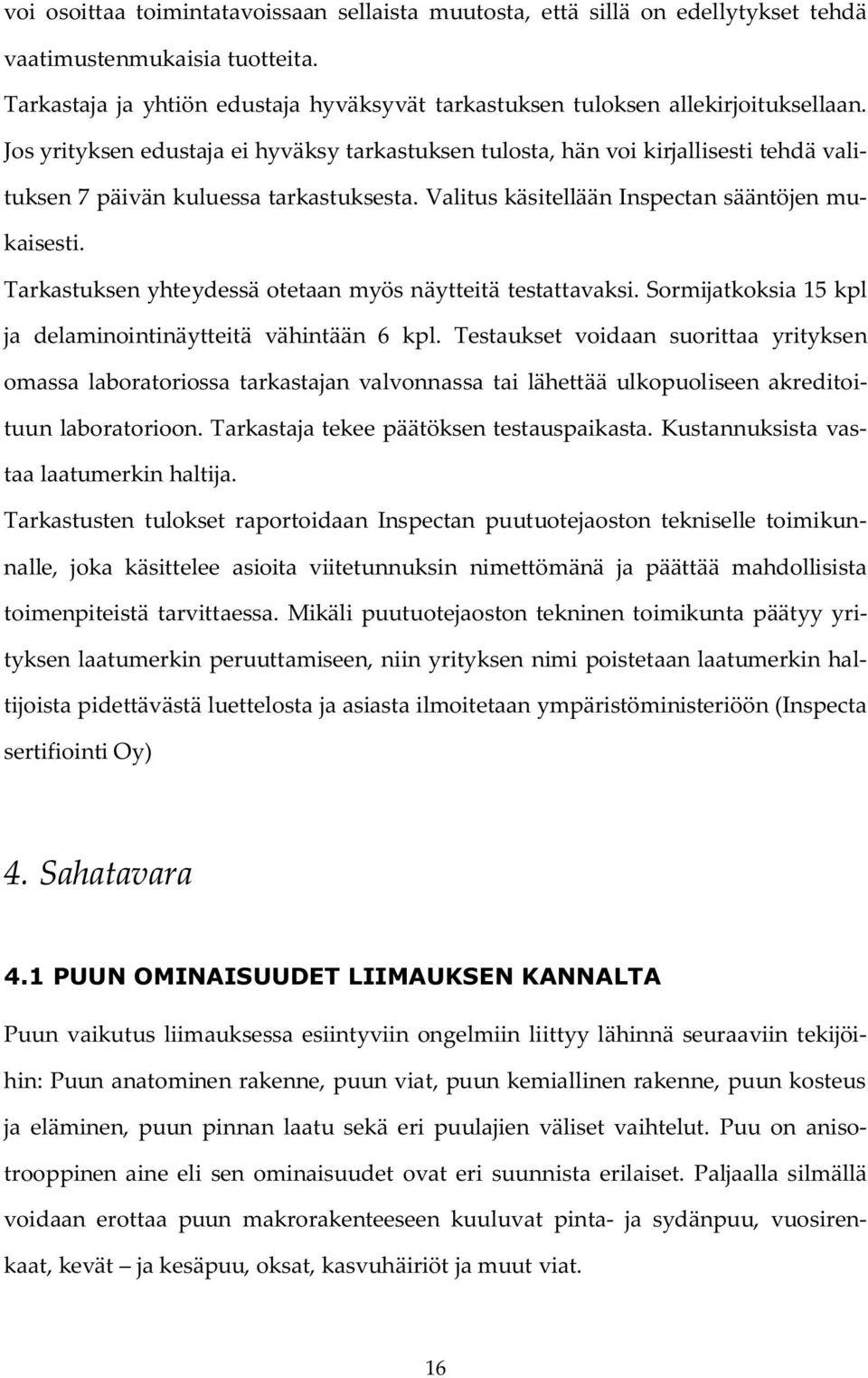 voi osoittaa toimintatavoissaan sellaista muutosta, että sillä on edellytykset tehdä vaatimustenmukaisia tuotteita.

Tarkastaja ja yhtiön edustaja hyväksyvät tarkastuksen tuloksen allekirjoituksellaan. Jos yrityksen edustaja ei hyväksy tarkastuksen tulosta, hän voi kirjallisesti tehdä valituksen 7 päivän kuluessa tarkastuksesta. Valitus käsitellään Inspectan sääntöjen mukaisesti.

Tarkastuksen yhteydessä otetaan myös näytteitä testattavaksi. Sormijatkoksia 15 kpl ja delaminointinäytteitä vähintään 6 kpl. Testaukset voidaan suorittaa yrityksen omassa laboratoriossa tarkastajan valvonnassa tai lähettää ulkopuoliseen akreditoituun laboratorioon. Tarkastaja tekee päätöksen testauspaikasta. Kustannuksista vastaa laatumerkin haltija.

Tarkastusten tulokset raportoidaan Inspectan puutuotejaoston tekniselle toimikunnalle, joka käsittelee asioita viitetunnuksin nimettömänä ja päättää mahdollisista toimenpiteistä tarvittaessa. Mikäli puutuotejaoston tekninen toimikunta päätyy yrityksen laatumerkin peruuttamiseen, niin yrityksen nimi poistetaan laatumerkin haltijoista pidettävästä luettelosta ja asiasta ilmoitetaan ympäristöministeriöön (Inspecta sertifiointi Oy)

4. Sahatavara

4.1 PUUN OMINAISUUDET LIIMAUKSEN KANNALTA

Puun vaikutus liimauksessa esiintyviin ongelmiin liittyy lähinnä seuraaviin tekijöihin: Puun anatominen rakenne, puun viat, puun kemiallinen rakenne, puun kosteus ja eläminen, puun pinnan laatu sekä eri puulajien väliset vaihtelut. Puu on anisotrooppinen aine eli sen ominaisuudet ovat eri suunnista erilaiset. Paljaalla silmällä voidaan erottaa puun makrorakenteeseen kuuluvat pinta- ja sydänpuu, vuosirenkaat, kevät – ja kesäpuu, oksat, kasvuhäiriöt ja muut viat.

16